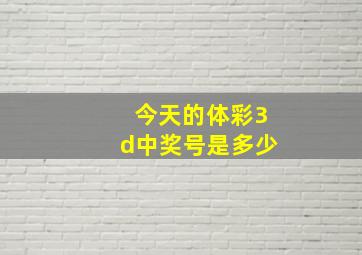 今天的体彩3d中奖号是多少